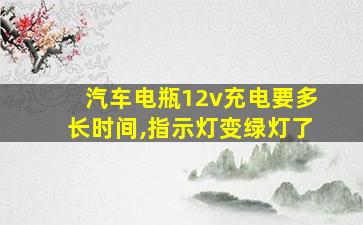 汽车电瓶12v充电要多长时间,指示灯变绿灯了